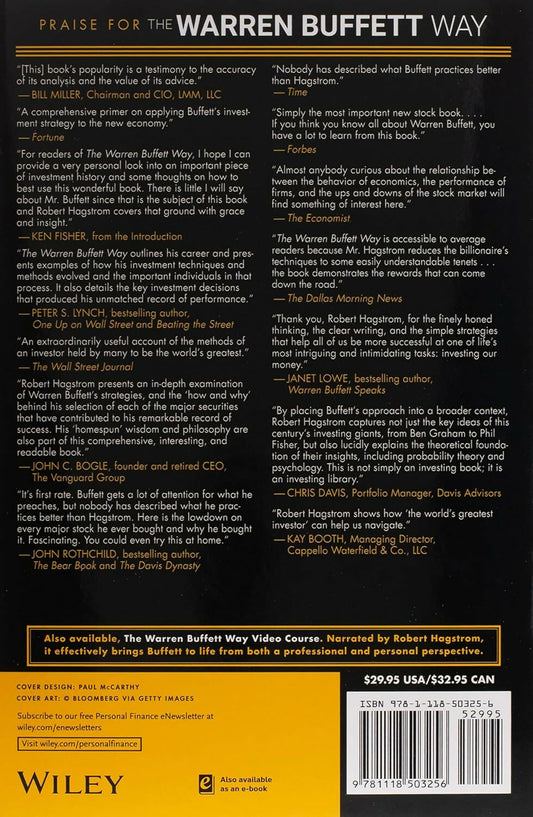 PRAISE FOR THE WARREN BUFFETT WAY

"[This] book's popularity is a testimony to the accuracy of its analysis and the value of its advice."
—BILL MILLER, Chairman and CIO, LMM, LLC

"A comprehensive primer on applying Buffett's investment strategy to the new economy."
—Fortune

"For readers of The Warren Buffett Way, I hope I can provide a very personal look into an important piece of investment history and some thoughts on how to best use this wonderful book. There is little I will say about Mr. Buffett since that is the subject of this book and Robert Hagstrom covers that ground with grace and insight."
—KEN FISHER, from the Introduction

"The Warren Buffett Way outlines his career and presents examples of how his investment techniques and methods evolved and the important individuals in that process. It also details the key investment decisions that produced his unmatched record of performance."
—PETER S. LYNCH, bestselling author, One Up on Wall Street and Beating the Street

"An extraordinarily useful account of the methods of an investor held by many to be the world's greatest."
—The Wall Street Journal

"Robert Hagstrom presents an in-depth examination of Warren Buffett's strategies, and the 'how and why' behind his selection of each of the major securities that have contributed to his remarkable record of success. His 'homespun' wisdom and philosophy are also part of this comprehensive, interesting, and readable book."
—JOHN C. BOGLE, founder and retired CEO, The Vanguard Group

"It's first rate. Buffett gets a lot of attention for what he preaches, but nobody has described what he practices better than Hagstrom. Here is the lowdown on every major stock he ever bought and why he bought it. Fascinating. You could even try this at home."
—JOHN ROTHCHILD, bestselling author, The Bear Book and The Davis Dynasty

"Nobody has described what Buffett practices better than Hagstrom."
—Time

"Simply the most important new stock book. . . . If you think you know all about Warren Buffett, you have a lot to learn from this book."
—Forbes

"Almost anybody curious about the relationship between the behavior of economics, the performance of firms, and the ups and downs of the stock market will find something of interest here."
—The Economist

"The Warren Buffett Way is accessible to average readers because Mr. Hagstrom reduces the billionaire's techniques to some easily understandable tenets . . . the book demonstrates the rewards that can come down the road."
—The Dallas Morning News

"Thank you, Robert Hagstrom, for the finely honed thinking, the clear writing, and the simple strategies that help all of us be more successful at one of life's most intriguing and intimidating tasks: investing our money."
—JANET LOWE, bestselling author, Warren Buffett Speaks

"By placing Buffett's approach into a broader context, Robert Hagstrom captures not just the key ideas of this century's investing giants, from Ben Graham to Phil Fisher, but also lucidly explains the theoretical foundation of their insights, including probability theory and psychology. This is not simply an investing book; it is an investing library."
—CHRIS DAVIS, Portfolio Manager, Davis Advisors

"Robert Hagstrom shows how 'the world's greatest investor' can help us navigate."
—KAY BOOTH, Managing Director, Cappello Waterfield & Co., LLC

Also available, The Warren Buffett Way Video Course. Narrated by Robert Hagstrom, it effectively brings Buffett to life from both a professional and personal perspective.

COVER DESIGN: PAUL McCARTHY
COVER ART: © BLOOMBERG VIA GETTY IMAGES

Subscribe to our free Personal Finance eNewsletter at wiley.com/enewsletters

Visit wiley.com/personalfinance

WILEY

Also available as an e-book

$29.95 USA/$32.95 CAN

ISBN 978-1-118-50325-6

52995

9 781118 503256